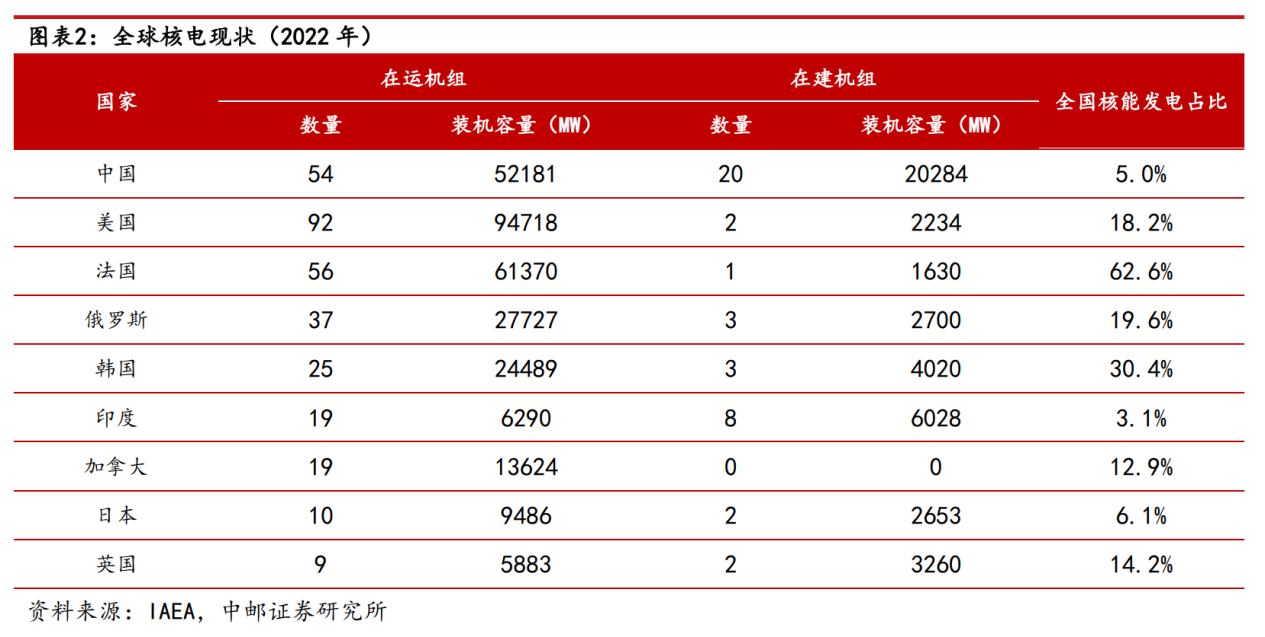 图表2：全球核电现状（2022 年）

| 国家 | 在运机组 数量 | 在运机组 装机容量（MW） | 在建机组 数量 | 在建机组 装机容量（MW） | 全国核能发电占比 |
|---|---|---|---|---|---|
| 中国 | 54 | 52181 | 20 | 20284 | 5.0% |
| 美国 | 92 | 94718 | 2 | 2234 | 18.2% |
| 法国 | 56 | 61370 | 1 | 1630 | 62.6% |
| 俄罗斯 | 37 | 27727 | 3 | 2700 | 19.6% |
| 韩国 | 25 | 24489 | 3 | 4020 | 30.4% |
| 印度 | 19 | 6290 | 8 | 6028 | 3.1% |
| 加拿大 | 19 | 13624 | 0 | 0 | 12.9% |
| 日本 | 10 | 9486 | 2 | 2653 | 6.1% |
| 英国 | 9 | 5883 | 2 | 3260 | 14.2% |

资料来源：IAEA，中邮证券研究所